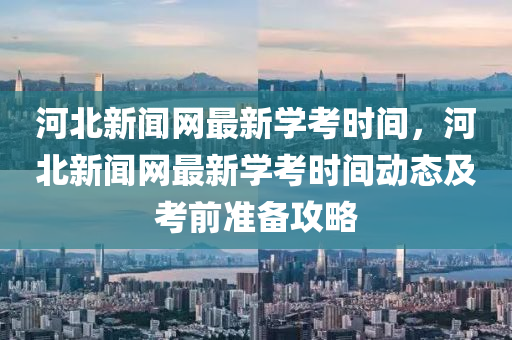 河北新闻网最新学考时间，河北新闻网最新学考时间动态及考前准备攻略